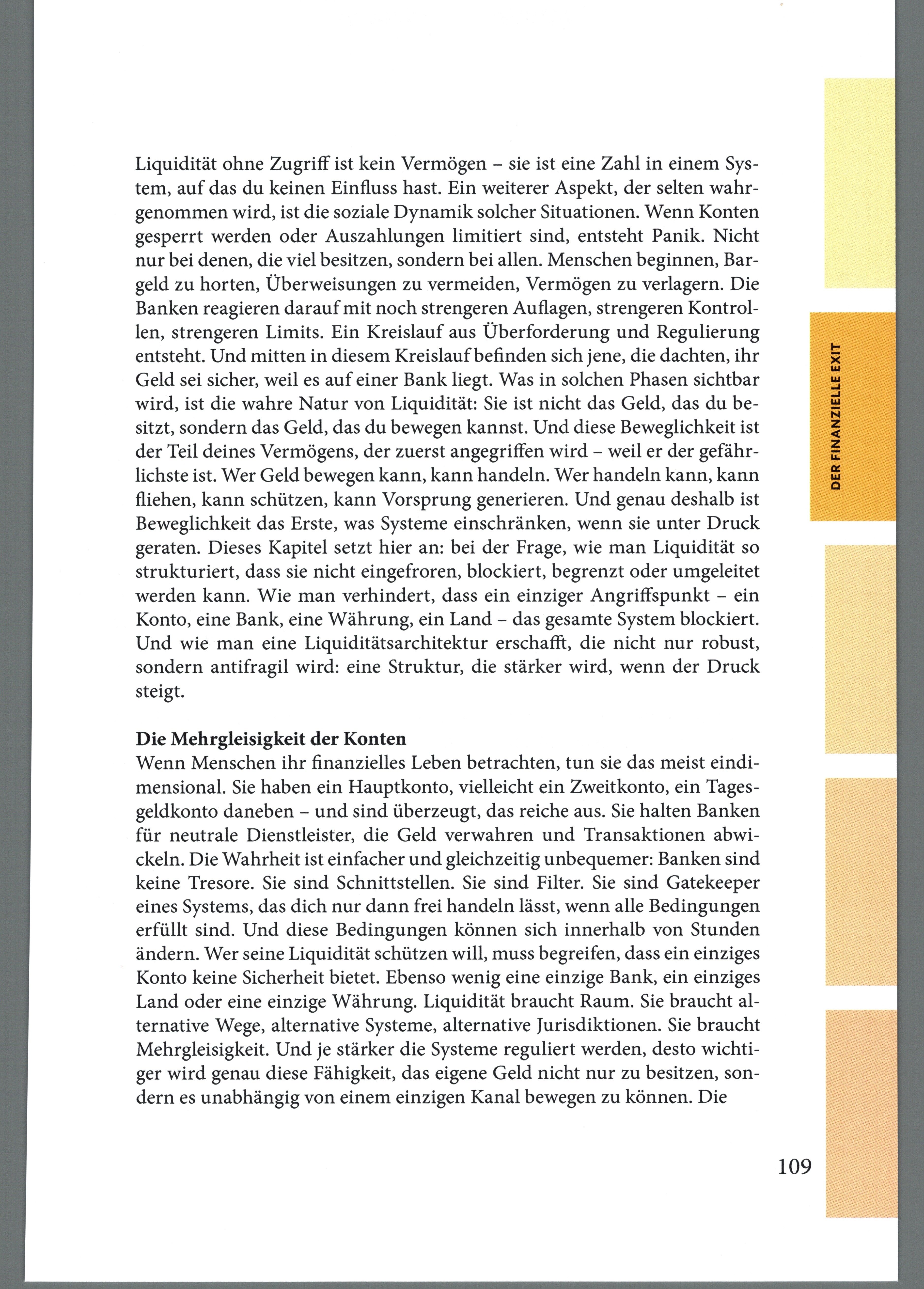 Liquidität ohne Zugriff ist kein Vermögen – sie ist eine Zahl in einem System, auf das du keinen Einfluss hast. Ein weiterer Aspekt, der selten wahrgenommen wird, ist die soziale Dynamik solcher Situationen. Wenn Konten gesperrt werden oder Auszahlungen limitiert sind, entsteht Panik. Nicht nur bei denen, die viel besitzen, sondern bei allen. Menschen beginnen, Bargeld zu horten, Überweisungen zu vermeiden, Vermögen zu verlagern. Die Banken reagieren darauf mit noch strengeren Auflagen, strengeren Kontrollen, strengeren Limits. Ein Kreislauf aus Überforderung und Regulierung entsteht. Und mitten in diesem Kreislauf befinden sich jene, die dachten, ihr Geld sei sicher, weil es auf einer Bank liegt. Was in solchen Phasen sichtbar wird, ist die wahre Natur von Liquidität: Sie ist nicht das Geld, das du besitzt, sondern das Geld, das du bewegen kannst. Und diese Beweglichkeit ist der Teil deines Vermögens, der zuerst angegriffen wird – weil er der gefährlichste ist. Wer Geld bewegen kann, kann handeln. Wer handeln kann, kann fliehen, kann schützen, kann Vorsprung generieren. Und genau deshalb ist Beweglichkeit das Erste, was Systeme einschränken, wenn sie unter Druck geraten. Dieses Kapitel setzt hier an: bei der Frage, wie man Liquidität so strukturiert, dass sie nicht eingefroren, blockiert, begrenzt oder umgeleitet werden kann. Wie man verhindert, dass ein einziger Angriffspunkt – ein Konto, eine Bank, eine Währung, ein Land – das gesamte System blockiert. Und wie man eine Liquiditätsarchitektur erschafft, die nicht nur robust, sondern antifragil wird: eine Struktur, die stärker wird, wenn der Druck steigt.

Die Mehrgleisigkeit der Konten
Wenn Menschen ihr finanzielles Leben betrachten, tun sie das meist eindimensional. Sie haben ein Hauptkonto, vielleicht ein Zweitkonto, ein Tagesgeldkonto daneben – und sind überzeugt, das reiche aus. Sie halten Banken für neutrale Dienstleister, die Geld verwahren und Transaktionen abwickeln. Die Wahrheit ist einfacher und gleichzeitig unbequemer: Banken sind keine Tresore. Sie sind Schnittstellen. Sie sind Filter. Sie sind Gatekeeper eines Systems, das dich nur dann frei handeln lässt, wenn alle Bedingungen erfüllt sind. Und diese Bedingungen können sich innerhalb von Stunden ändern. Wer seine Liquidität schützen will, muss begreifen, dass ein einziges Konto keine Sicherheit bietet. Ebenso wenig eine einzige Bank, ein einziges Land oder eine einzige Währung. Liquidität braucht Raum. Sie braucht alternative Wege, alternative Systeme, alternative Jurisdiktionen. Sie braucht Mehrgleisigkeit. Und je stärker die Systeme reguliert werden, desto wichtiger wird genau diese Fähigkeit, das eigene Geld nicht nur zu besitzen, sondern es unabhängig von einem einzigen Kanal bewegen zu können. Die

DER FINANZIELLE EXIT

109